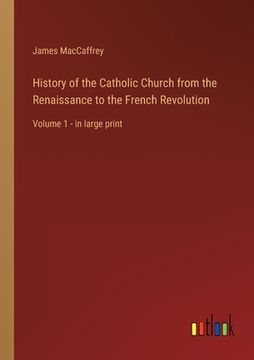 James MacCaffrey

History of the Catholic Church from the Renaissance to the French Revolution

Volume 1 - in large print

outlook